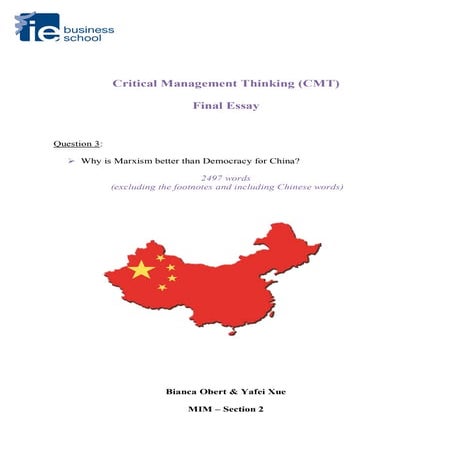 ie business school

Critical Management Thinking (CMT)

Final Essay

Question 3:

➢ Why is Marxism better than Democracy for China?

2497 words
(excluding the footnotes and including Chinese words)

Bianca Obert & Yafei Xue

MIM – Section 2